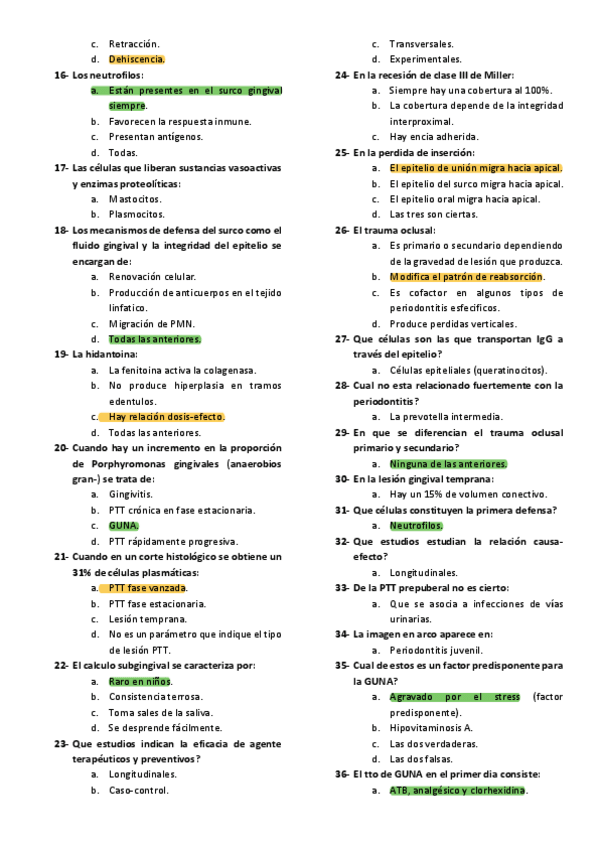 c. Retracción.
d. Dehiscencia.
16- Los neutrofilos:
a. Están presentes en el surco gingival siempre.
b. Favorecen la respuesta inmune.
c. Presentan antígenos.
d. Todas.
17- Las células que liberan sustancias vasoactivas y enzimas proteolíticas:
a. Mastocitos.
b. Plasmocitos.
18- Los mecanismos de defensa del surco como el fluido gingival y la integridad del epitelio se encargan de:
a. Renovación celular.
b. Producción de anticuerpos en el tejido linfatico.
c. Migración de PMN.
d. Todas las anteriores.
19- La hidantoina:
a. La fenitoina activa la colagenasa.
b. No produce hiperplasia en tramos edentulos.
c. Hay relación dosis-efecto.
d. Todas las anteriores.
20- Cuando hay un incremento en la proporción de Porphyromonas gingivales (anaerobios gran-) se trata de:
a. Gingivitis.
b. PTT crónica en fase estacionaria.
c. GUNA.
d. PTT rápidamente progresiva.
21- Cuando en un corte histológico se obtiene un 31% de células plasmáticas:
a. PTT fase vanzada.
b. PTT fase estacionaria.
c. Lesión temprana.
d. No es un parámetro que indique el tipo de lesión PTT.
22- El calculo subgingival se caracteriza por:
a. Raro en niños.
b. Consistencia terrosa.
c. Toma sales de la saliva.
d. Se desprende fácilmente.
23- Que estudios indican la eficacia de agente terapéuticos y preventivos?
a. Longitudinales.
b. Caso-control.
c. Transversales.
d. Experimentales.
24- En la recesión de clase III de Miller:
a. Siempre hay una cobertura al 100%.
b. La cobertura depende de la integridad interproximal.
c. Hay encia adherida.
25- En la perdida de inserción:
a. El epitelio de unión migra hacia apical.
b. El epitelio del surco migra hacia apical.
c. El epitelio oral migra hacia apical.
d. Las tres son ciertas.
26- El trauma oclusal:
a. Es primario o secundario dependiendo de la gravedad de lesión que produzca.
b. Modifica el patrón de reabsorción.
c. Es cofactor en algunos tipos de periodontitis esfecificos.
d. Produce perdidas verticales.
27- Que células son las que transportan IgG a través del epitelio?
a. Células epiteliales (queratinocitos).
28- Cual no esta relacionado fuertemente con la periodontitis?
a. La prevotella intermedia.
29- En que se diferencian el trauma oclusal primario y secundario?
a. Ninguna de las anteriores.
30- En la lesión gingival temprana:
a. Hay un 15% de volumen conectivo.
31- Que células constituyen la primera defensa?
a. Neutrofilos.
32- Que estudios estudian la relación causa-efecto?
a. Longitudinales.
33- De la PTT prepuberal no es cierto:
a. Que se asocia a infecciones de vías urinarias.
34- La imagen en arco aparece en:
a. Periodontitis juvenil.
35- Cual de estos es un factor predisponente para la GUNA?
a. Agravado por el stress (factor predisponente).
b. Hipovitaminosis A.
c. Las dos verdaderas.
d. Las dos falsas.
36- El tto de GUNA en el primer dia consiste:
a. ATB, analgésico y clorhexidina.